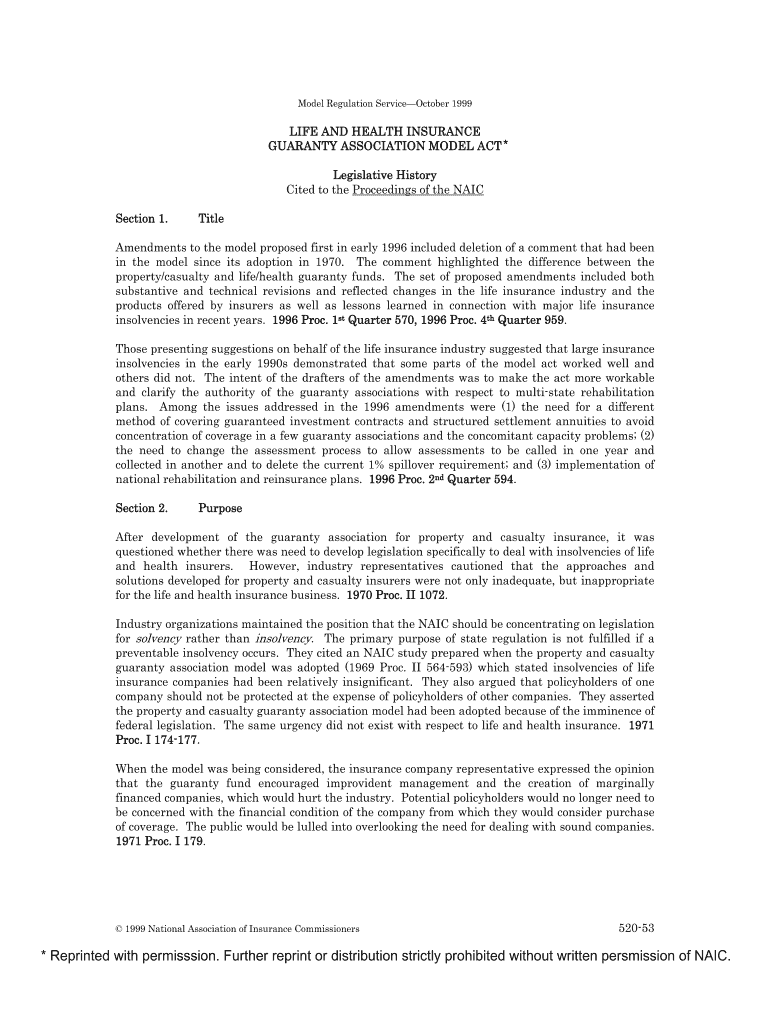 Model Regulation Service—October 1999

LIFE AND HEALTH INSURANCE
GUARANTY ASSOCIATION MODEL ACT*

Legislative History
Cited to the Proceedings of the NAIC

Section 1. Title

Amendments to the model proposed first in early 1996 included deletion of a comment that had been in the model since its adoption in 1970. The comment highlighted the difference between the property/casualty and life/health guaranty funds. The set of proposed amendments included both substantive and technical revisions and reflected changes in the life insurance industry and the products offered by insurers as well as lessons learned in connection with major life insurance insolvencies in recent years. 1996 Proc. 1st Quarter 570, 1996 Proc. 4th Quarter 959.

Those presenting suggestions on behalf of the life insurance industry suggested that large insurance insolvencies in the early 1990s demonstrated that some parts of the model act worked well and others did not. The intent of the drafters of the amendments was to make the act more workable and clarify the authority of the guaranty associations with respect to multi-state rehabilitation plans. Among the issues addressed in the 1996 amendments were (1) the need for a different method of covering guaranteed investment contracts and structured settlement annuities to avoid concentration of coverage in a few guaranty associations and the concomitant capacity problems; (2) the need to change the assessment process to allow assessments to be called in one year and collected in another and to delete the current 1% spillover requirement; and (3) implementation of national rehabilitation and reinsurance plans. 1996 Proc. 2nd Quarter 594.

Section 2. Purpose

After development of the guaranty association for property and casualty insurance, it was questioned whether there was need to develop legislation specifically to deal with insolvencies of life and health insurers. However, industry representatives cautioned that the approaches and solutions developed for property and casualty insurers were not only inadequate, but inappropriate for the life and health insurance business. 1970 Proc. II 1072.

Industry organizations maintained the position that the NAIC should be concentrating on legislation for solvency rather than insolvency. The primary purpose of state regulation is not fulfilled if a preventable insolvency occurs. They cited an NAIC study prepared when the property and casualty guaranty association model was adopted (1969 Proc. II 564-593) which stated insolvencies of life insurance companies had been relatively insignificant. They also argued that policyholders of one company should not be protected at the expense of policyholders of other companies. They asserted the property and casualty guaranty association model had been adopted because of the imminence of federal legislation. The same urgency did not exist with respect to life and health insurance. 1971 Proc. I 174-177.

When the model was being considered, the insurance company representative expressed the opinion that the guaranty fund encouraged improvident management and the creation of marginally financed companies, which would hurt the industry. Potential policyholders would no longer need to be concerned with the financial condition of the company from which they would consider purchase of coverage. The public would be lulled into overlooking the need for dealing with sound companies. 1971 Proc. I 179.

© 1999 National Association of Insurance Commissioners 520-53

* Reprinted with permisssion. Further reprint or distribution strictly prohibited without written persmission of NAIC.